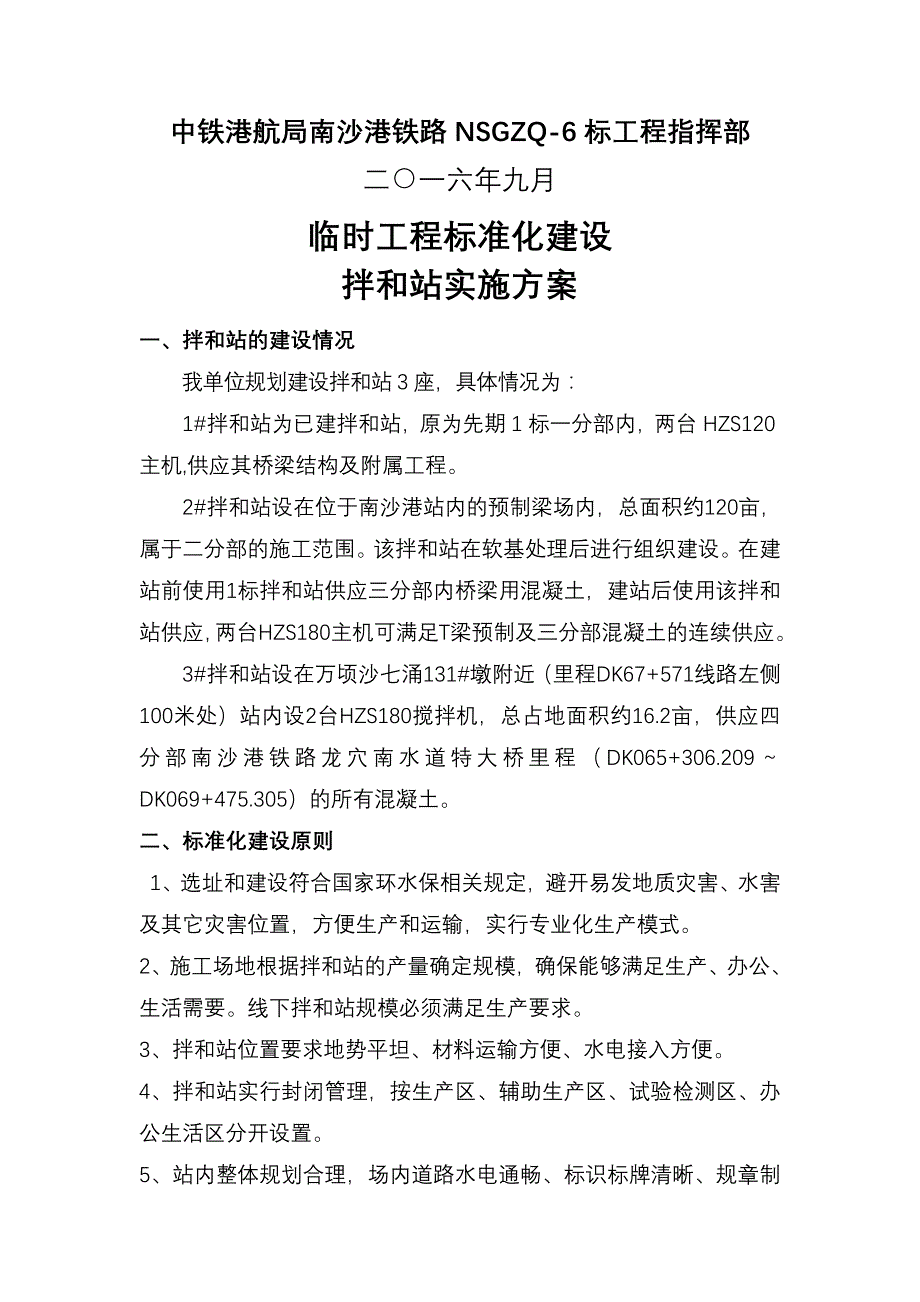 中铁港航局南沙港铁路 NSGZQ-6 标工程指挥部

二〇一六年九月

临时工程标准化建设
拌和站实施方案

一、拌和站的建设情况

我单位规划建设拌和站 3 座，具体情况为：

1#拌和站为已建拌和站，原为先期 1 标一分部内，两台 HZS120 主机,供应其桥梁结构及附属工程。

2#拌和站设在位于南沙港站内的预制梁场内，总面积约120亩，属于二分部的施工范围。该拌和站在软基处理后进行组织建设。在建站前使用1标拌和站供应三分部内桥梁用混凝土，建站后使用该拌和站供应，两台HZS180主机可满足T梁预制及三分部混凝土的连续供应。

3#拌和站设在万顷沙七涌131#墩附近（里程DK67+571线路左侧100米处）站内设2台HZS180搅拌机，总占地面积约16.2亩，供应四分部南沙港铁路龙穴南水道特大桥里程（DK065+306.209～DK069+475.305）的所有混凝土。

二、标准化建设原则

1、选址和建设符合国家环水保相关规定，避开易发地质灾害、水害及其它灾害位置，方便生产和运输，实行专业化生产模式。

2、施工场地根据拌和站的产量确定规模，确保能够满足生产、办公、生活需要。线下拌和站规模必须满足生产要求。

3、拌和站位置要求地势平坦、材料运输方便、水电接入方便。

4、拌和站实行封闭管理，按生产区、辅助生产区、试验检测区、办公生活区分开设置。

5、站内整体规划合理，场内道路水电通畅、标识标牌清晰、规章制